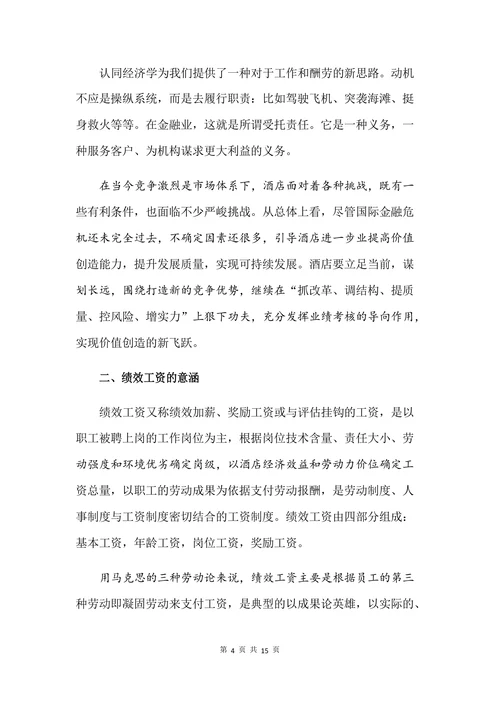 认同经济学为我们提供了一种对于工作和酬劳的新思路。动机不应是操纵系统，而是去履行职责：比如驾驶飞机、突袭海滩、挺身救火等等。在金融业，这就是所谓受托责任。它是一种义务，一种服务客户、为机构谋求更大利益的义务。

在当今竞争激烈是市场体系下，酒店面对着各种挑战，既有一些有利条件，也面临不少严峻挑战。从总体上看，尽管国际金融危机还未完全过去，不确定因素还很多，引导酒店进一步业提高价值创造能力，提升发展质量，实现可持续发展。酒店要立足当前，谋划长远，围绕打造新的竞争优势，继续在“抓改革、调结构、提质量、控风险、增实力”上狠下功夫，充分发挥业绩考核的导向作用，实现价值创造的新飞跃。

二、绩效工资的意涵

绩效工资又称绩效加薪、奖励工资或与评估挂钩的工资，是以职工被聘上岗的工作岗位为主，根据岗位技术含量、责任大小、劳动强度和环境优劣确定岗级，以酒店经济效益和劳动力价位确定工资总量，以职工的劳动成果为依据支付劳动报酬，是劳动制度、人事制度与工资制度密切结合的工资制度。绩效工资由四部分组成：基本工资，年龄工资，岗位工资，奖励工资。

用马克思的三种劳动论来说，绩效工资主要是根据员工的第三种劳动即凝固劳动来支付工资，是典型的以成果论英雄，以实际的、

第 4 页 共 15 页